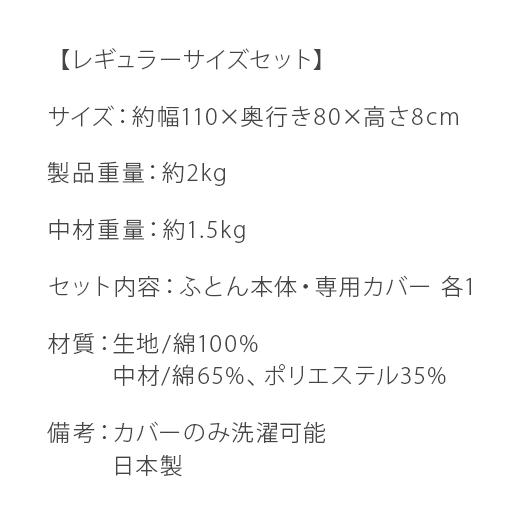 【レギュラーサイズセット】

サイズ：約幅110×奥行き80×高さ8cm

製品重量：約2kg

中材重量：約1.5kg

セット内容：ふとん本体・専用カバー 各1

材質：生地/綿100%
中材/綿65%、ポリエステル35%

備考：カバーのみ洗濯可能
日本製